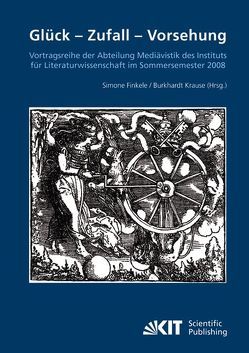 Glück – Zufall – Vorsehung

Vortragsreihe der Abteilung Mediävistik des Instituts für Literaturwissenschaft im Sommersemester 2008

Simone Finkele / Burkhardt Krause (Hrsg.)

KIT Scientific Publishing